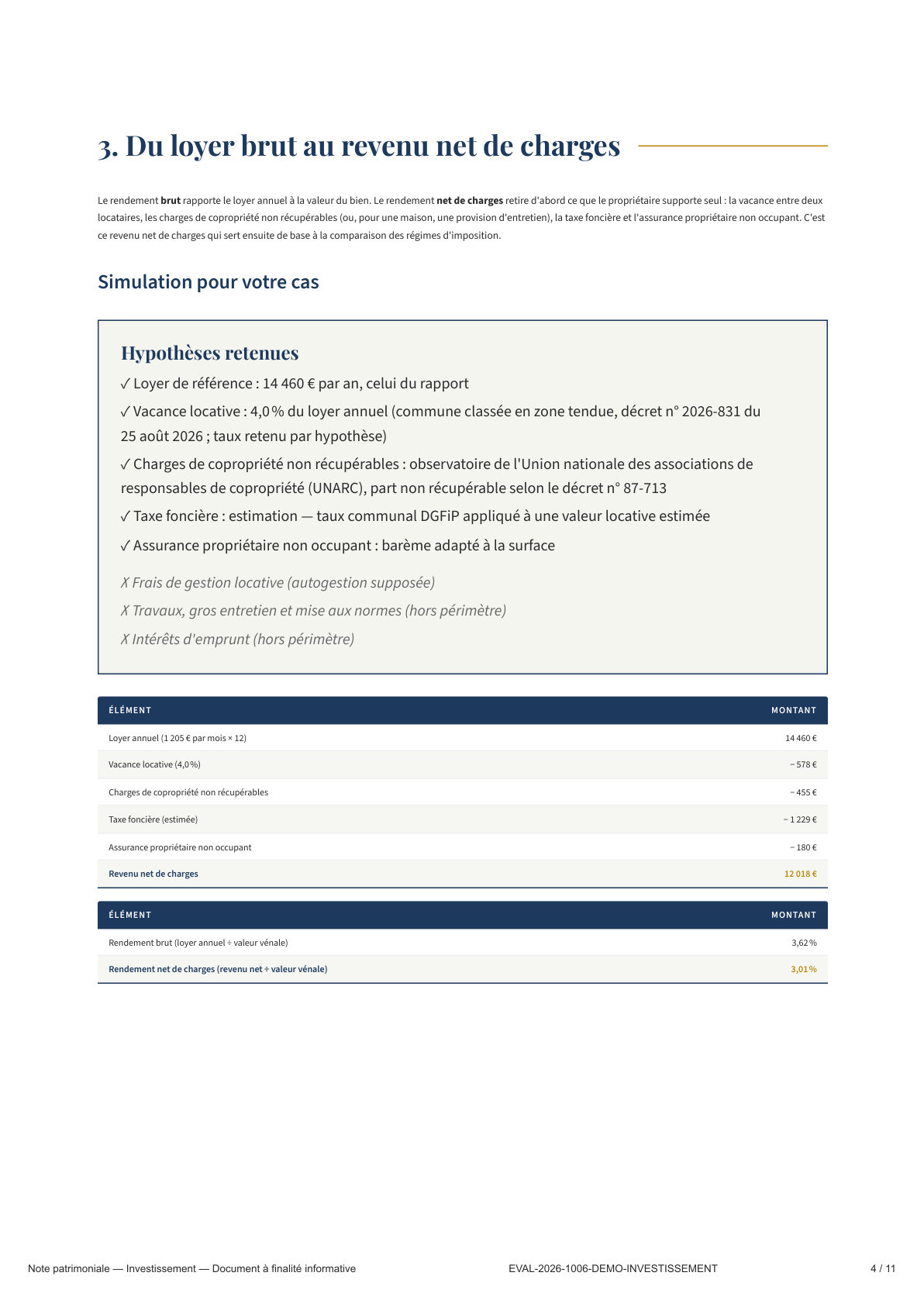 3. Du loyer brut au revenu net de charges

Le rendement brut rapporte le loyer annuel à la valeur du bien. Le rendement net de charges retire d'abord ce que le propriétaire supporte seul : la vacance entre deux locataires, les charges de copropriété non récupérables (ou, pour une maison, une provision d'entretien), la taxe foncière et l'assurance propriétaire non occupant. C'est ce revenu net de charges qui sert ensuite de base à la comparaison des régimes d'imposition.

Simulation pour votre cas

Hypothèses retenues

✓ Loyer de référence : 14 460 € par an, celui du rapport

✓ Vacance locative : 4,0 % du loyer annuel (commune classée en zone tendue, décret n° 2026-831 du 25 août 2026 ; taux retenu par hypothèse)

✓ Charges de copropriété non récupérables : observatoire de l'Union nationale des associations de responsables de copropriété (UNARC), part non récupérable selon le décret n° 87-713

✓ Taxe foncière : estimation — taux communal DGFiP appliqué à une valeur locative estimée

✓ Assurance propriétaire non occupant : barème adapté à la surface

✗ Frais de gestion locative (autogestion supposée)

✗ Travaux, gros entretien et mise aux normes (hors périmètre)

✗ Intérêts d'emprunt (hors périmètre)

| ÉLÉMENT | MONTANT |
|---|---|
| Loyer annuel (1 205 € par mois × 12) | 14 460 € |
| Vacance locative (4,0 %) | − 578 € |
| Charges de copropriété non récupérables | − 455 € |
| Taxe foncière (estimée) | − 1 229 € |
| Assurance propriétaire non occupant | − 180 € |
| Revenu net de charges | 12 018 € |

| ÉLÉMENT | MONTANT |
|---|---|
| Rendement brut (loyer annuel ÷ valeur vénale) | 3,62 % |
| Rendement net de charges (revenu net ÷ valeur vénale) | 3,01 % |

Note patrimoniale — Investissement — Document à finalité informative EVAL-2026-1006-DEMO-INVESTISSEMENT 4 / 11